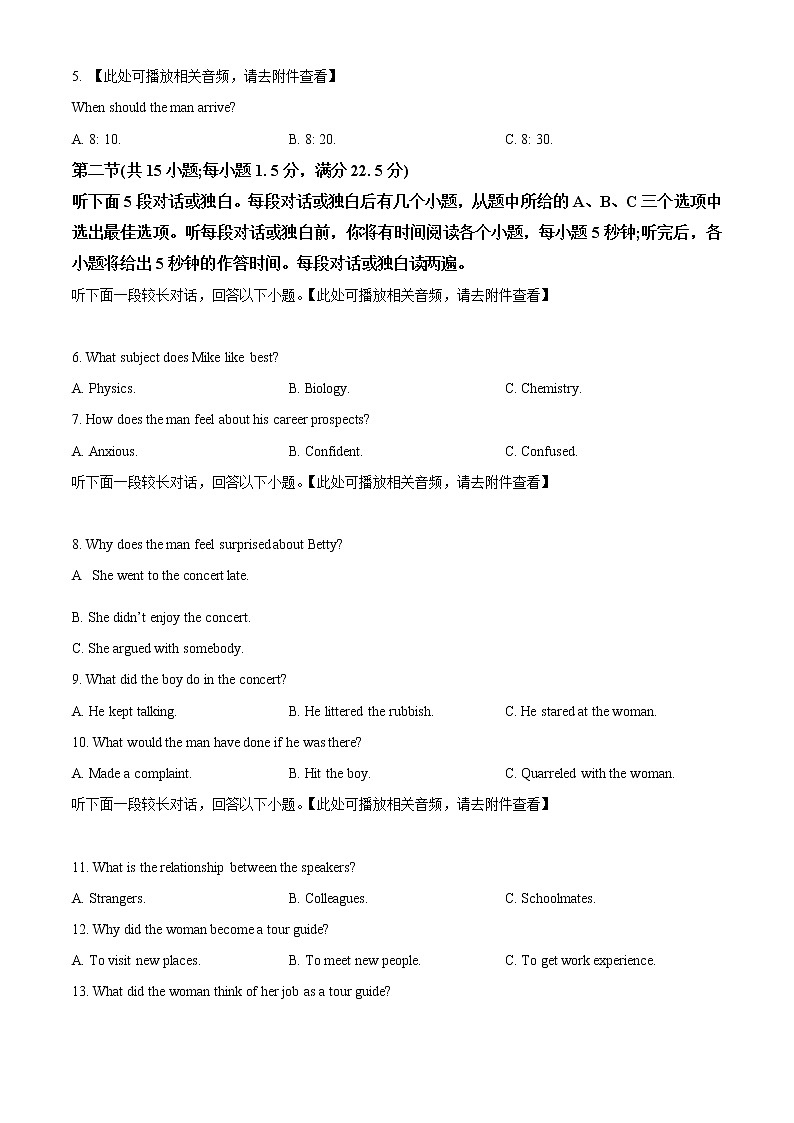 5. 【此处可播放相关音频，请去附件查看】

When should the man arrive?

A. 8: 10.
B. 8: 20.
C. 8: 30.

第二节(共 15 小题;每小题 1. 5 分，满分 22. 5 分)

听下面 5 段对话或独白。每段对话或独白后有几个小题，从题中所给的 A、B、C 三个选项中选出最佳选项。听每段对话或独白前，你将有时间阅读各个小题，每小题 5 秒钟;听完后，各小题将给出 5 秒钟的作答时间。每段对话或独白读两遍。

听下面一段较长对话，回答以下小题。【此处可播放相关音频，请去附件查看】

6. What subject does Mike like best?

A. Physics.
B. Biology.
C. Chemistry.

7. How does the man feel about his career prospects?

A. Anxious.
B. Confident.
C. Confused.

听下面一段较长对话，回答以下小题。【此处可播放相关音频，请去附件查看】

8. Why does the man feel surprised about Betty?

A She went to the concert late.

B. She didn't enjoy the concert.

C. She argued with somebody.

9. What did the boy do in the concert?

A. He kept talking.
B. He littered the rubbish.
C. He stared at the woman.

10. What would the man have done if he was there?

A. Made a complaint.
B. Hit the boy.
C. Quarreled with the woman.

听下面一段较长对话，回答以下小题。【此处可播放相关音频，请去附件查看】

11. What is the relationship between the speakers?

A. Strangers.
B. Colleagues.
C. Schoolmates.

12. Why did the woman become a tour guide?

A. To visit new places.
B. To meet new people.
C. To get work experience.

13. What did the woman think of her job as a tour guide?